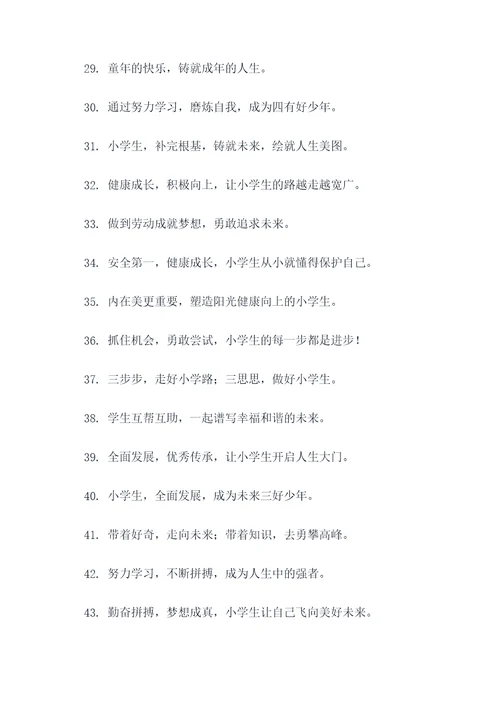 29. 童年的快乐，铸就成年的人生。

30. 通过努力学习，磨炼自我，成为四有好少年。

31. 小学生，补完根基，铸就未来，绘就人生美图。

32. 健康成长，积极向上，让小学生的路越走越宽广。

33. 做到劳动成就梦想，勇敢追求未来。

34. 安全第一，健康成长，小学生从小就懂得保护自己。

35. 内在美更重要，塑造阳光健康向上的小学生。

36. 抓住机会，勇敢尝试，小学生的每一步都是进步！

37. 三步步，走好小学路；三思思，做好小学生。

38. 学生互帮互助，一起谱写幸福和谐的未来。

39. 全面发展，优秀传承，让小学生开启人生大门。

40. 小学生，全面发展，成为未来三好少年。

41. 带着好奇，走向未来；带着知识，去勇攀高峰。

42. 努力学习，不断拼搏，成为人生中的强者。

43. 勤奋拼搏，梦想成真，小学生让自己飞向美好未来。